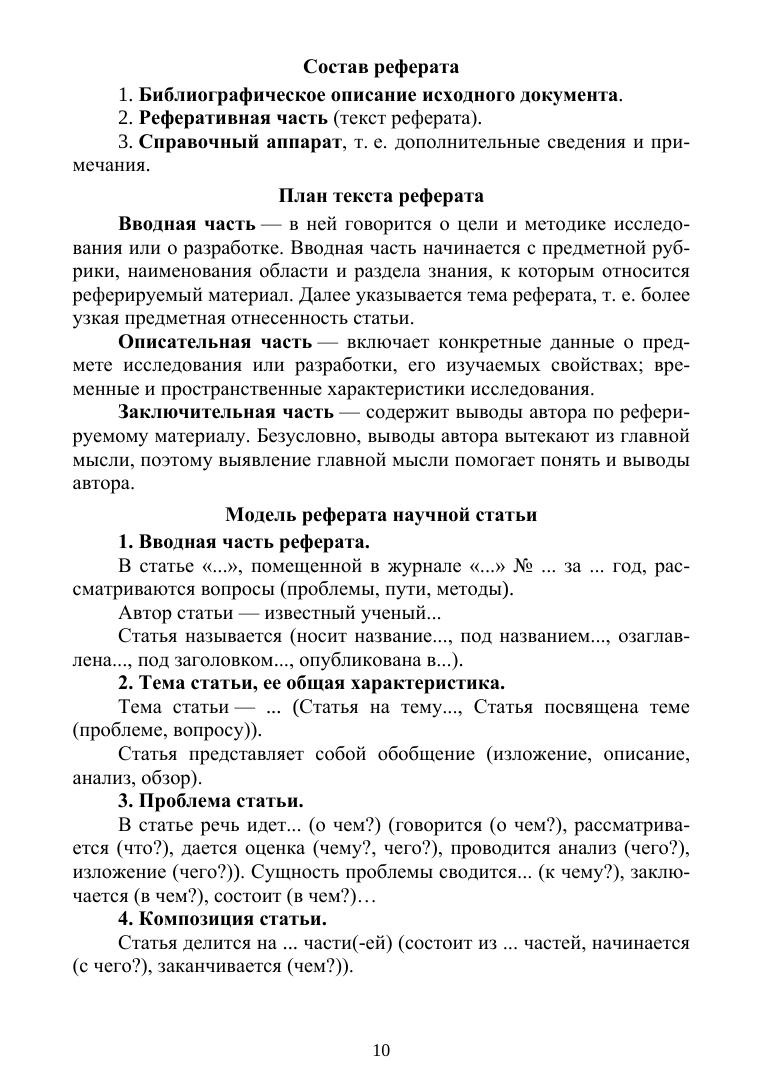 Состав реферата

1. Библиографическое описание исходного документа.

2. Реферативная часть (текст реферата).

3. Справочный аппарат, т. е. дополнительные сведения и примечания.

План текста реферата

Вводная часть — в ней говорится о цели и методике исследования или о разработке. Вводная часть начинается с предметной рубрики, наименования области и раздела знания, к которым относится реферируемый материал. Далее указывается тема реферата, т. е. более узкая предметная отнесенность статьи.

Описательная часть — включает конкретные данные о предмете исследования или разработки, его изучаемых свойствах; временные и пространственные характеристики исследования.

Заключительная часть — содержит выводы автора по реферируемому материалу. Безусловно, выводы автора вытекают из главной мысли, поэтому выявление главной мысли помогает понять и выводы автора.

Модель реферата научной статьи

1. Вводная часть реферата.

В статье «...», помещенной в журнале «...» № ... за ... год, рассматриваются вопросы (проблемы, пути, методы).

Автор статьи — известный ученый...

Статья называется (носит название..., под названием..., озаглавлена..., под заголовком..., опубликована в...).

2. Тема статьи, ее общая характеристика.

Тема статьи — ... (Статья на тему..., Статья посвящена теме (проблеме, вопросу)).

Статья представляет собой обобщение (изложение, описание, анализ, обзор).

3. Проблема статьи.

В статье речь идет... (о чем?) (говорится (о чем?), рассматривается (что?), дается оценка (чему?, чего?), проводится анализ (чего?), изложение (чего?)). Сущность проблемы сводится... (к чему?), заключается (в чем?), состоит (в чем?)…

4. Композиция статьи.

Статья делится на ... части(-ей) (состоит из ... частей, начинается (с чего?), заканчивается (чем?)).

10